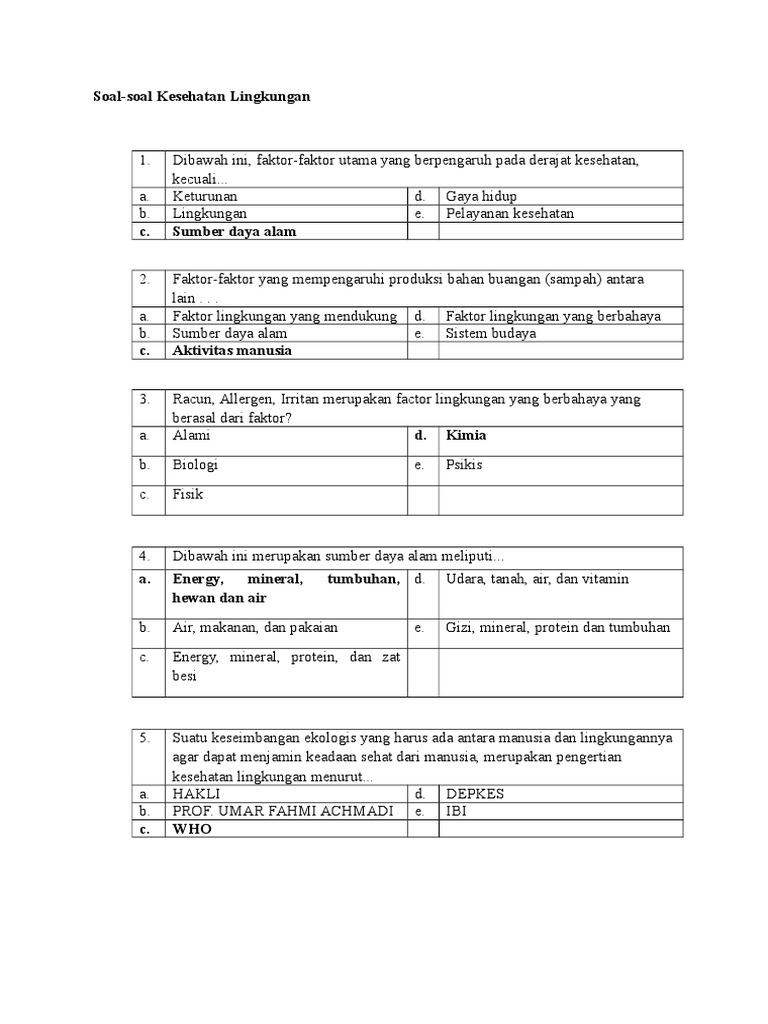 Soal-soal Kesehatan Lingkungan

| 1. | Dibawah ini, faktor-faktor utama yang berpengaruh pada derajat kesehatan, kecuali... | | |
|---|---|---|---|
| a. | Keturunan | d. | Gaya hidup |
| b. | Lingkungan | e. | Pelayanan kesehatan |
| c. | Sumber daya alam | | |

| 2. | Faktor-faktor yang mempengaruhi produksi bahan buangan (sampah) antara lain . . . | | |
|---|---|---|---|
| a. | Faktor lingkungan yang mendukung | d. | Faktor lingkungan yang berbahaya |
| b. | Sumber daya alam | e. | Sistem budaya |
| c. | Aktivitas manusia | | |

| 3. | Racun, Allergen, Irritan merupakan factor lingkungan yang berbahaya yang berasal dari faktor? | | |
|---|---|---|---|
| a. | Alami | d. | Kimia |
| b. | Biologi | e. | Psikis |
| c. | Fisik | | |

| 4. | Dibawah ini merupakan sumber daya alam meliputi... | | |
|---|---|---|---|
| a. | Energy, mineral, tumbuhan, hewan dan air | d. | Udara, tanah, air, dan vitamin |
| b. | Air, makanan, dan pakaian | e. | Gizi, mineral, protein dan tumbuhan |
| c. | Energy, mineral, protein, dan zat besi | | |

| 5. | Suatu keseimbangan ekologis yang harus ada antara manusia dan lingkungannya agar dapat menjamin keadaan sehat dari manusia, merupakan pengertian kesehatan lingkungan menurut... | | |
|---|---|---|---|
| a. | HAKLI | d. | DEPKES |
| b. | PROF. UMAR FAHMI ACHMADI | e. | IBI |
| c. | WHO | | |